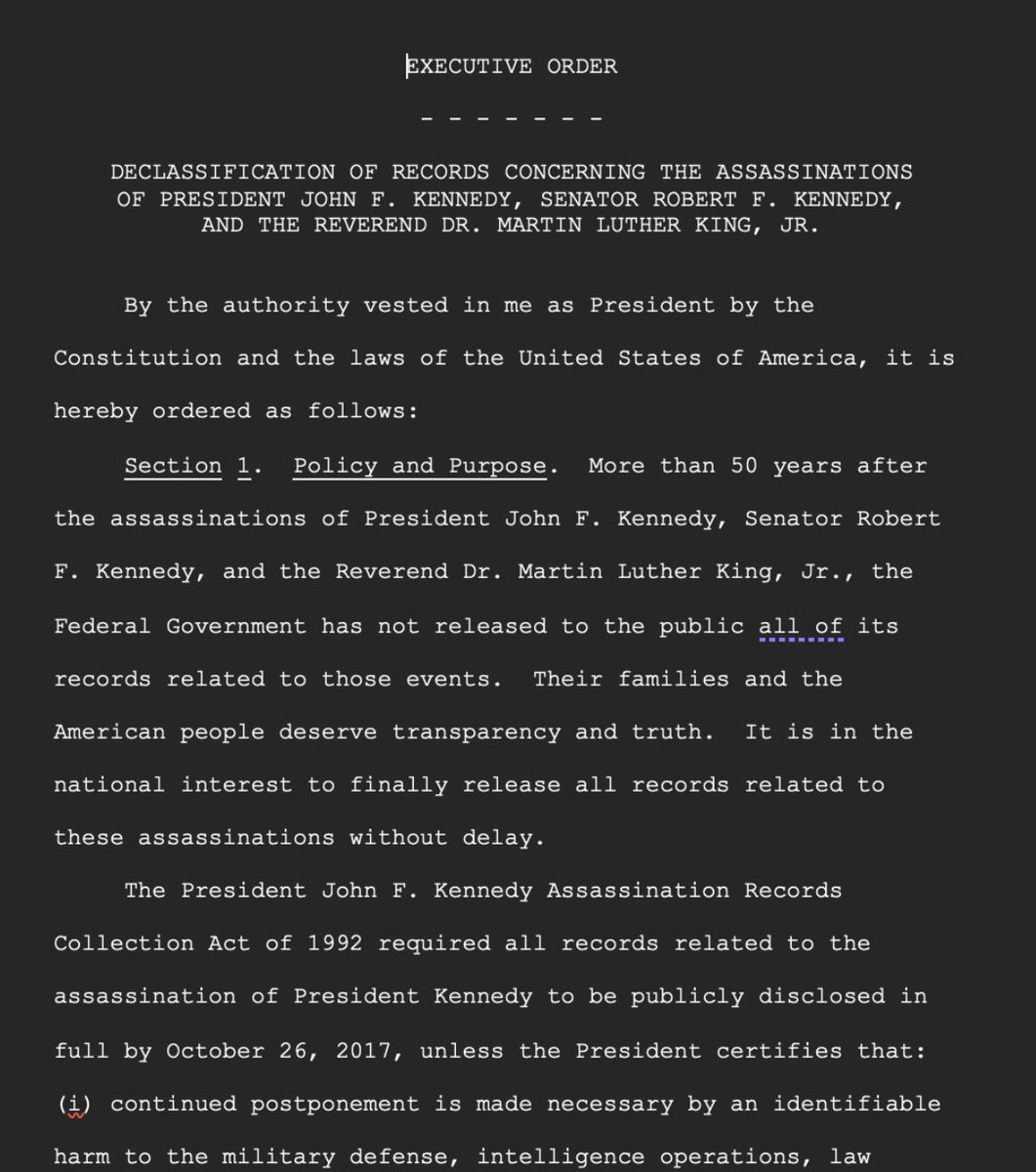 EXECUTIVE ORDER

- - - - - - -

DECLASSIFICATION OF RECORDS CONCERNING THE ASSASSINATIONS OF PRESIDENT JOHN F. KENNEDY, SENATOR ROBERT F. KENNEDY, AND THE REVEREND DR. MARTIN LUTHER KING, JR.

By the authority vested in me as President by the Constitution and the laws of the United States of America, it is hereby ordered as follows:

Section 1. Policy and Purpose. More than 50 years after the assassinations of President John F. Kennedy, Senator Robert F. Kennedy, and the Reverend Dr. Martin Luther King, Jr., the Federal Government has not released to the public all of its records related to those events. Their families and the American people deserve transparency and truth. It is in the national interest to finally release all records related to these assassinations without delay.

The President John F. Kennedy Assassination Records Collection Act of 1992 required all records related to the assassination of President Kennedy to be publicly disclosed in full by October 26, 2017, unless the President certifies that: (i) continued postponement is made necessary by an identifiable harm to the military defense, intelligence operations, law